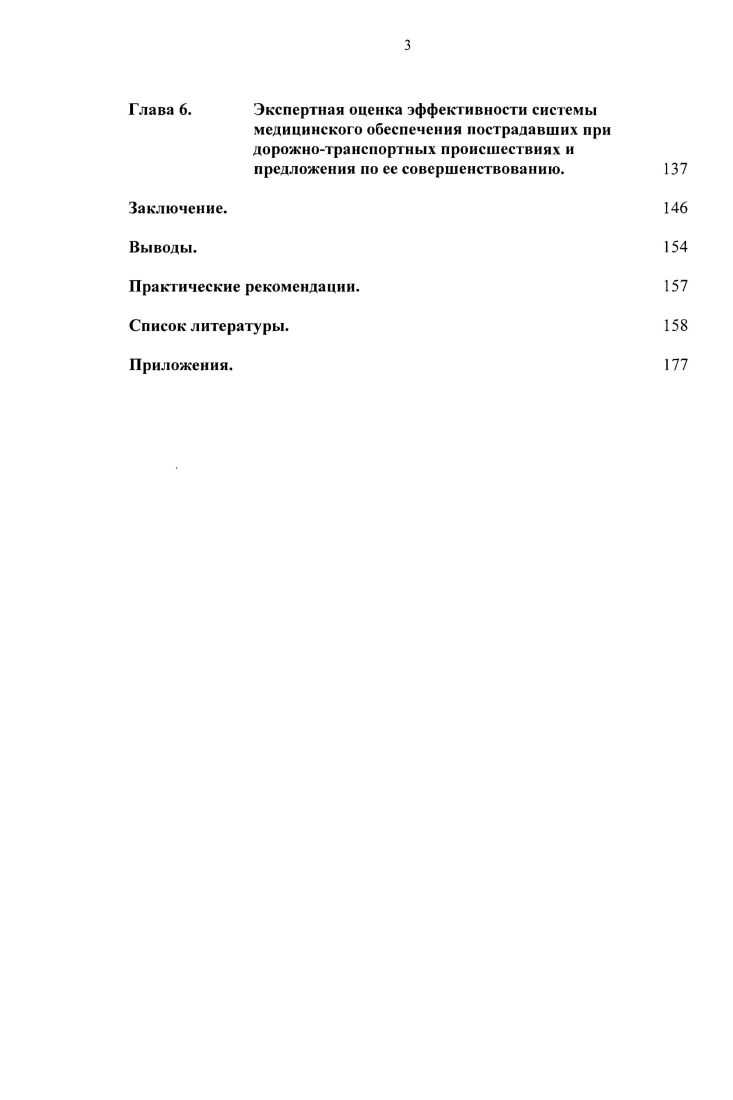 3

Глава 6. Экспертная оценка эффективности системы медицинского обеспечения пострадавших при дорожно-транспортных происшествиях и предложения по ее совершенствованию. 137

Заключение. 146

Выводы. 154

Практические рекомендации. 157

Список литературы. 158

Приложения. 177